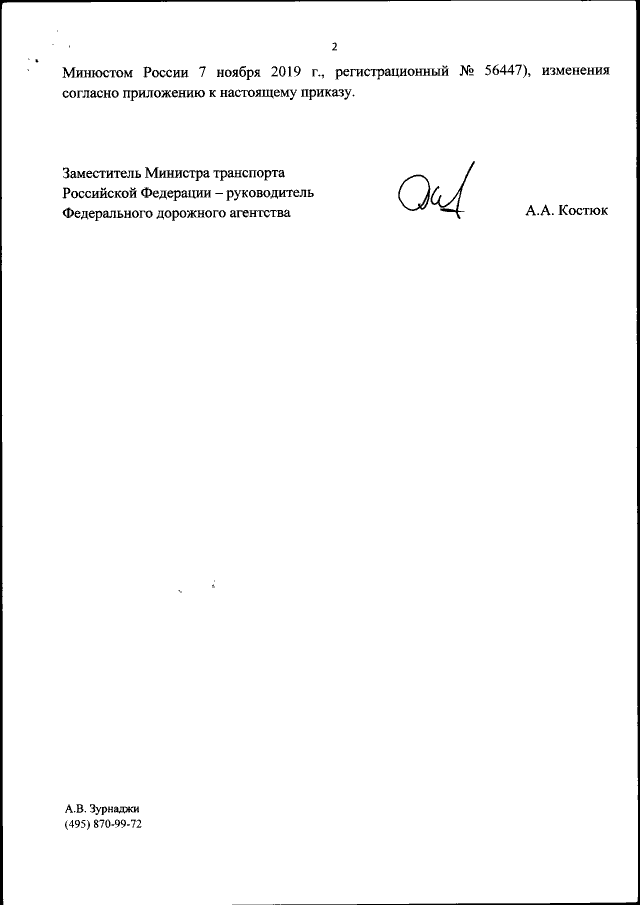 2

Минюстом России 7 ноября 2019 г., регистрационный № 56447), изменения согласно приложению к настоящему приказу.

Заместитель Министра транспорта
Российской Федерации – руководитель
Федерального дорожного агентства

А.А. Костюк

А.В. Зурнаджи
(495) 870-99-72